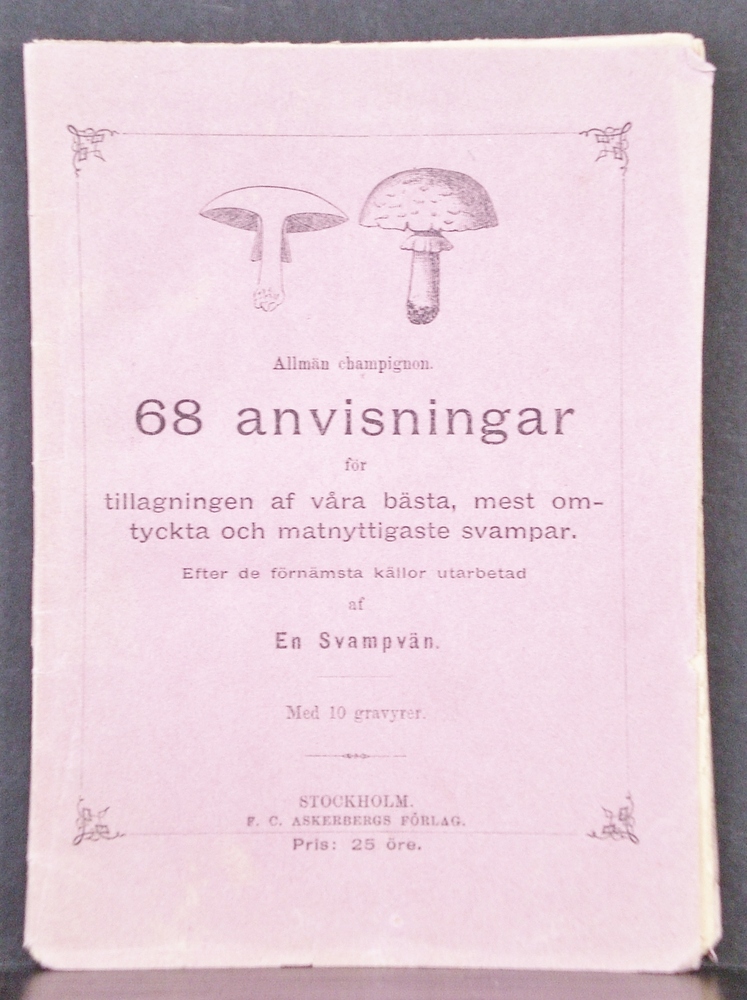 Allmän champignon.

68 anvisningar

för

tillagningen af våra bästa, mest omtyckta och matnyttigaste svampar.

Efter de förnämsta källor utarbetad

af

En Svampvän.

Med 10 gravyrer.

STOCKHOLM.
F. C. ASKERBERGS FÖRLAG.
Pris: 25 öre.